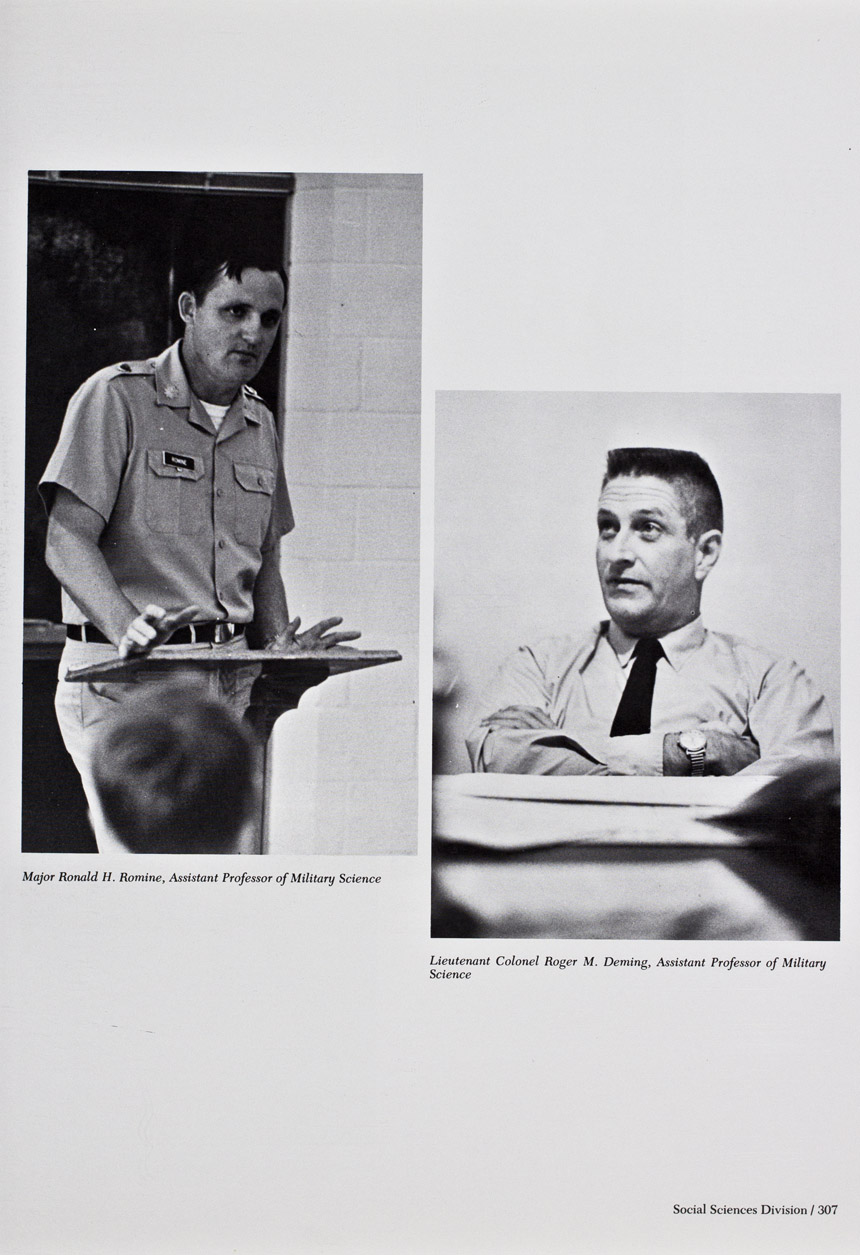 Major Ronald H. Romine, Assistant Professor of Military Science

Lieutenant Colonel Roger M. Deming, Assistant Professor of Military Science

Social Sciences Division / 307